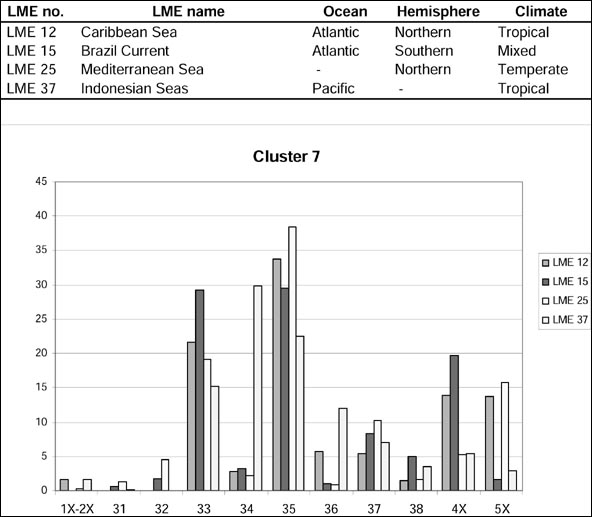 | LME no. | LME name | Ocean | Hemisphere | Climate |
|---|---|---|---|---|
| LME 12 | Caribbean Sea | Atlantic | Northern | Tropical |
| LME 15 | Brazil Current | Atlantic | Southern | Mixed |
| LME 25 | Mediterranean Sea | - | Northern | Temperate |
| LME 37 | Indonesian Seas | Pacific | - | Tropical |

Cluster 7

45
40
35
30
25
20
15
10
5
0

1X-2X
31
32
33
34
35
36
37
38
4X
5X

LME 12
LME 15
LME 25
LME 37